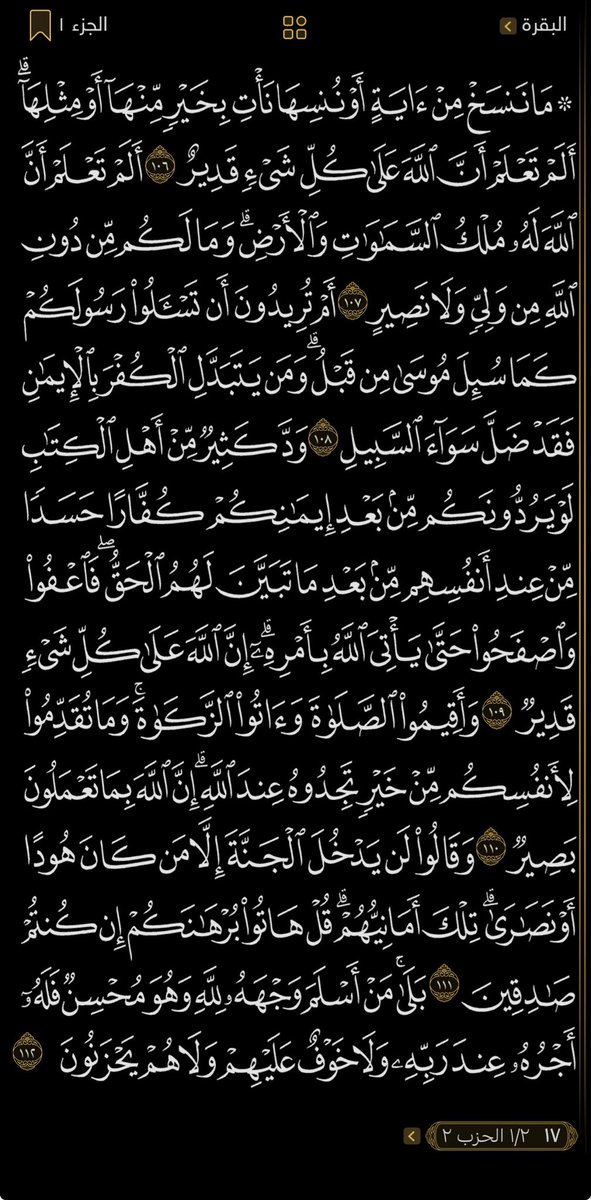 البقرة
الجزء ١

۞ مَا نَنسَخْ مِنْ ءَايَةٍ أَوْ نُنسِهَا نَأْتِ بِخَيْرٍ مِّنْهَآ أَوْ مِثْلِهَآ ۗ أَلَمْ تَعْلَمْ أَنَّ ٱللَّهَ عَلَىٰ كُلِّ شَىْءٍ قَدِيرٌ ١٠٦ أَلَمْ تَعْلَمْ أَنَّ ٱللَّهَ لَهُۥ مُلْكُ ٱلسَّمَٰوَٰتِ وَٱلْأَرْضِ ۗ وَمَا لَكُم مِّن دُونِ ٱللَّهِ مِن وَلِىٍّ وَلَا نَصِيرٍ ١٠٧ أَمْ تُرِيدُونَ أَن تَسْـَٔلُوا۟ رَسُولَكُمْ كَمَا سُئِلَ مُوسَىٰ مِن قَبْلُ ۗ وَمَن يَتَبَدَّلِ ٱلْكُفْرَ بِٱلْإِيمَٰنِ فَقَدْ ضَلَّ سَوَآءَ ٱلسَّبِيلِ ١٠٨ وَدَّ كَثِيرٌ مِّنْ أَهْلِ ٱلْكِتَٰبِ لَوْ يَرُدُّونَكُم مِّنۢ بَعْدِ إِيمَٰنِكُمْ كُفَّارًا حَسَدًا مِّنْ عِندِ أَنفُسِهِم مِّنۢ بَعْدِ مَا تَبَيَّنَ لَهُمُ ٱلْحَقُّ ۖ فَٱعْفُوا۟ وَٱصْفَحُوا۟ حَتَّىٰ يَأْتِىَ ٱللَّهُ بِأَمْرِهِۦٓ ۗ إِنَّ ٱللَّهَ عَلَىٰ كُلِّ شَىْءٍ قَدِيرٌ ١٠٩ وَأَقِيمُوا۟ ٱلصَّلَوٰةَ وَءَاتُوا۟ ٱلزَّكَوٰةَ ۚ وَمَا تُقَدِّمُوا۟ لِأَنفُسِكُم مِّنْ خَيْرٍ تَجِدُوهُ عِندَ ٱللَّهِ ۗ إِنَّ ٱللَّهَ بِمَا تَعْمَلُونَ بَصِيرٌ ١١٠ وَقَالُوا۟ لَن يَدْخُلَ ٱلْجَنَّةَ إِلَّا مَن كَانَ هُودًا أَوْ نَصَٰرَىٰ ۗ تِلْكَ أَمَانِيُّهُمْ ۗ قُلْ هَاتُوا۟ بُرْهَٰنَكُمْ إِن كُنتُمْ صَٰدِقِينَ ١١١ بَلَىٰ مَنْ أَسْلَمَ وَجْهَهُۥ لِلَّهِ وَهُوَ مُحْسِنٌ فَلَهُۥٓ أَجْرُهُۥ عِندَ رَبِّهِۦ وَلَا خَوْفٌ عَلَيْهِمْ وَلَا هُمْ يَحْزَنُونَ ١١٢

١٧ ١/٢ الحزب ٢